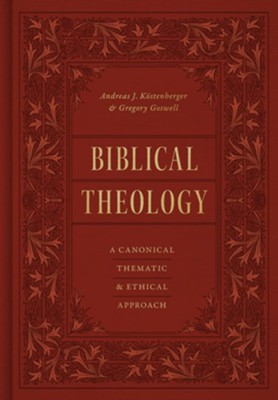 Andreas J. Köstenberger
& Gregory Goswell

BIBLICAL
THEOLOGY

A CANONICAL
THEMATIC
& ETHICAL
APPROACH